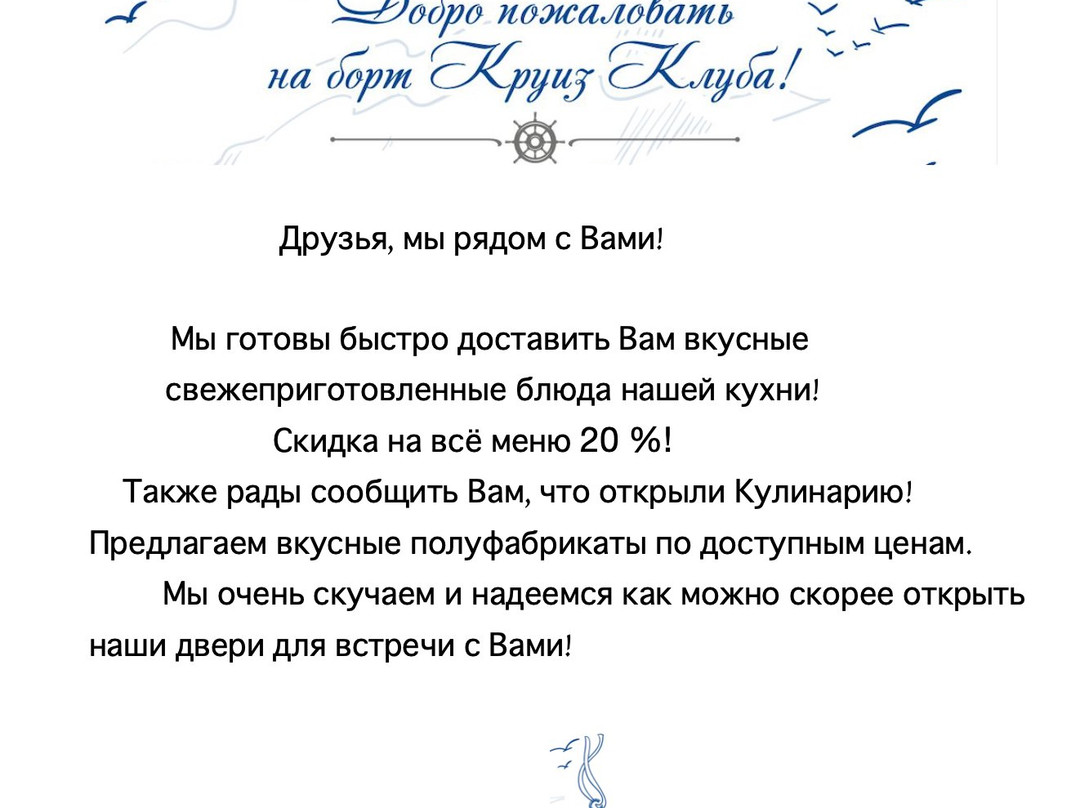 Добро пожаловать на борт Круиз Клуба!

Друзья, мы рядом с Вами!

Мы готовы быстро доставить Вам вкусные свежеприготовленные блюда нашей кухни!
Скидка на всё меню 20 %!
Также рады сообщить Вам, что открыли Кулинарию!
Предлагаем вкусные полуфабрикаты по доступным ценам.
Мы очень скучаем и надеемся как можно скорее открыть наши двери для встречи с Вами!